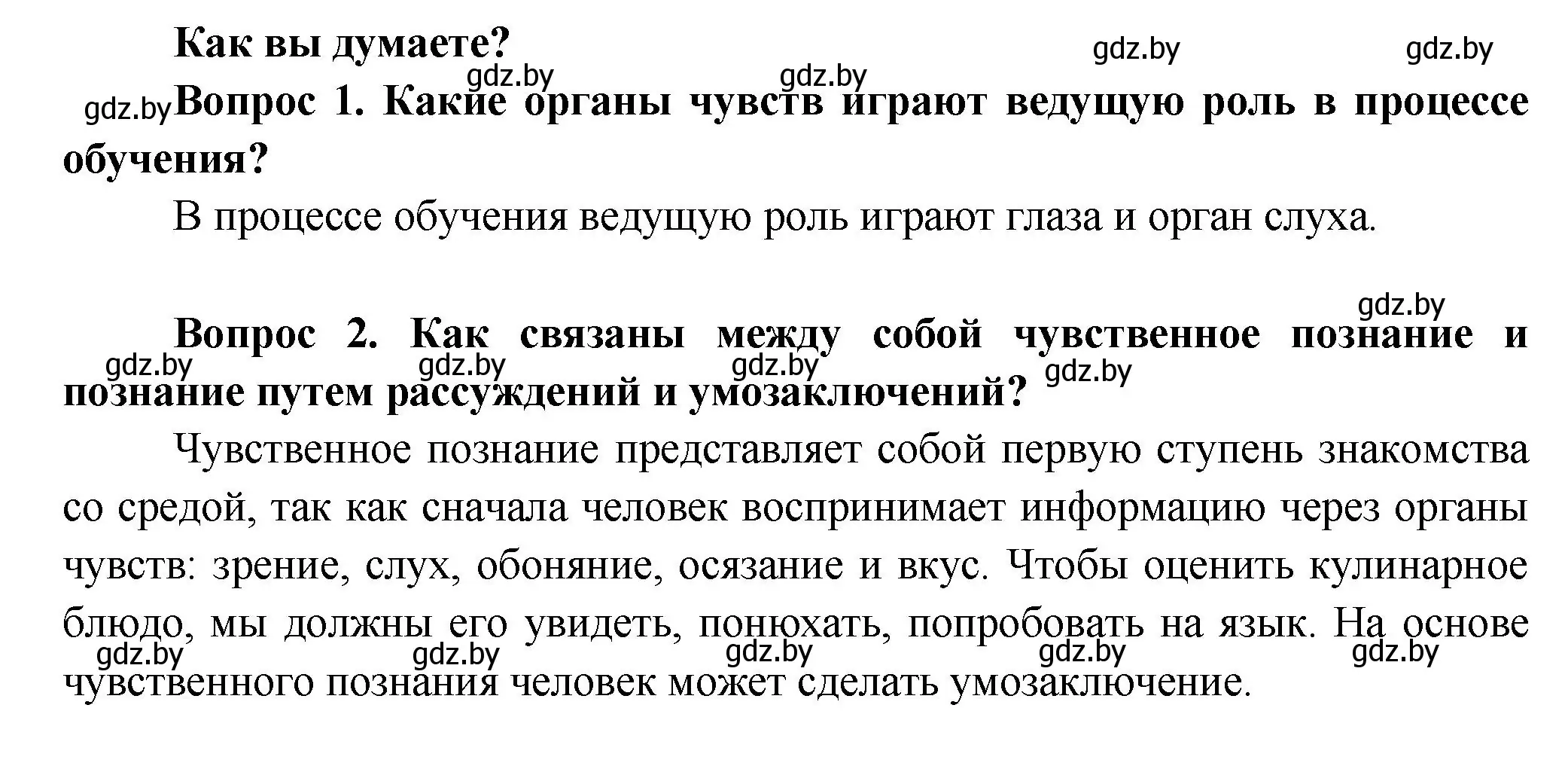 Как вы думаете?

gdz.by gdz.by gdz.by gdz.by gdz.by

Вопрос 1. Какие органы чувств играют ведущую роль в процессе обучения?

В процессе обучения ведущую роль играют глаза и орган слуха.

gdz.by

Вопрос 2. Как связаны между собой чувственное познание и познание путем рассуждений и умозаключений?

gdz.by gdz.by gdz.by gdz.by

Чувственное познание представляет собой первую ступень знакомства со средой, так как сначала человек воспринимает информацию через органы чувств: зрение, слух, обоняние, осязание и вкус. Чтобы оценить кулинарное блюдо, мы должны его увидеть, понюхать, попробовать на язык. На основе чувственного познания человек может сделать умозаключение.

gdz.by gdz.by gdz.by gdz.by gdz.by